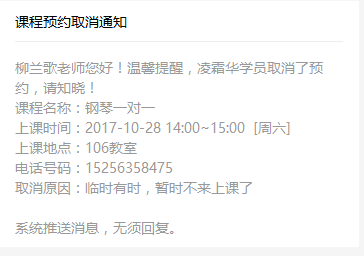 课程预约取消通知

柳兰歌老师您好！温馨提醒，凌霜华学员取消了预约，请知晓！
课程名称：钢琴一对一
上课时间：2017-10-28 14:00~15:00 [周六]
上课地点：106教室
电话号码：15256358475
取消原因：临时有时，暂时不来上课了

系统推送消息，无须回复。